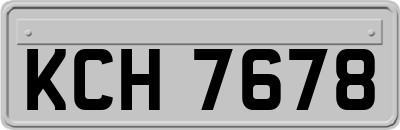 KCH 7678